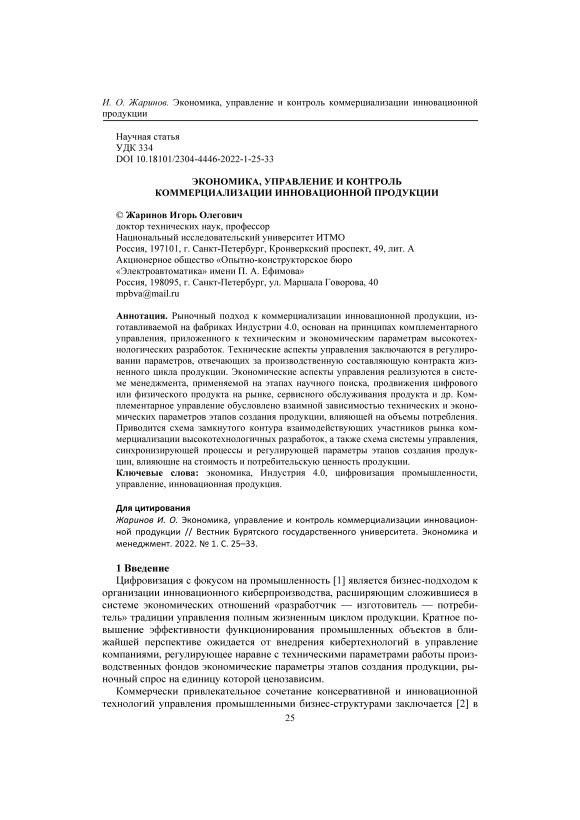 И. О. Жаринов. Экономика, управление и контроль коммерциализации инновационной продукции

Научная статья
УДК 334
DOI 10.18101/2304-4446-2022-1-25-33

ЭКОНОМИКА, УПРАВЛЕНИЕ И КОНТРОЛЬ КОММЕРЦИАЛИЗАЦИИ ИННОВАЦИОННОЙ ПРОДУКЦИИ

© Жаринов Игорь Олегович
доктор технических наук, профессор
Национальный исследовательский университет ИТМО
Россия, 197101, г. Санкт-Петербург, Кронверкский проспект, 49, лит. А
Акционерное общество «Опытно-конструкторское бюро «Электроавтоматика» имени П. А. Ефимова»
Россия, 198095, г. Санкт-Петербург, ул. Маршала Говорова, 40
mpbva@mail.ru

Аннотация. Рыночный подход к коммерциализации инновационной продукции, изготавливаемой на фабриках Индустрии 4.0, основан на принципах комплементарного управления, приложенного к техническим и экономическим параметрам высокотехнологических разработок. Технические аспекты управления заключаются в регулировании параметров, отвечающих за производственную составляющую контракта жизненного цикла продукции. Экономические аспекты управления реализуются в системе менеджмента, применяемой на этапах научного поиска, продвижения цифрового или физического продукта на рынке, сервисного обслуживания продукта и др. Комплементарное управление обусловлено взаимной зависимостью технических и экономических параметров этапов создания продукции, влияющей на объемы потребления. Приводится схема замкнутого контура взаимодействующих участников рынка коммерциализации высокотехнологичных разработок, а также схема системы управления, синхронизирующей процессы и регулирующей параметры этапов создания продукции, влияющие на стоимость и потребительскую ценность продукции.
Ключевые слова: экономика, Индустрия 4.0, цифровизация промышленности, управление, инновационная продукция.

Для цитирования
Жаринов И. О. Экономика, управление и контроль коммерциализации инновационной продукции // Вестник Бурятского государственного университета. Экономика и менеджмент. 2022. № 1. С. 25–33.

1 Введение
Цифровизация с фокусом на промышленность [1] является бизнес-подходом к организации инновационного киберпроизводства, расширяющим сложившиеся в системе экономических отношений «разработчик — изготовитель — потребитель» традиции управления полным жизненным циклом продукции. Кратное повышение эффективности функционирования промышленных объектов в ближайшей перспективе ожидается от внедрения кибертехнологий в управление компаниями, регулирующее наравне с техническими параметрами работы производственных фондов экономические параметры этапов создания продукции, рыночный спрос на единицу которой ценозависим.

Коммерчески привлекательное сочетание консервативной и инновационной технологий управления промышленными бизнес-структурами заключается [2] в

25